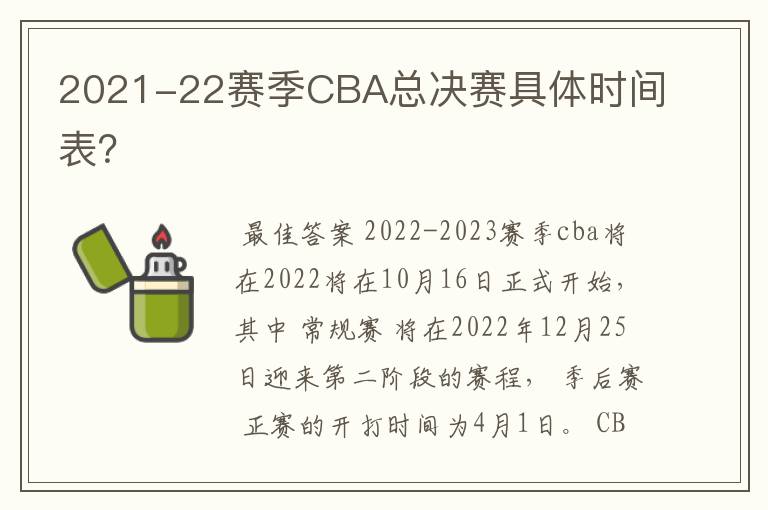 2021-22赛季CBA总决赛具体时间表?

最佳答案 2022-2023赛季cba将在2022将在10月16日正式开始，其中 常规赛 将在2022年12月25日迎来第二阶段的赛程， 季后赛 正赛的开打时间为4月1日。 CB